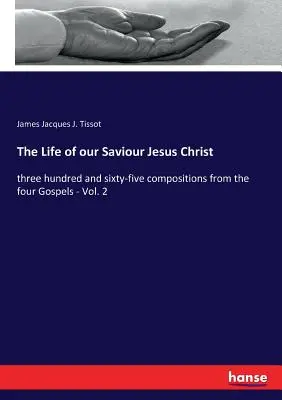 James Jacques J. Tissot

The Life of our Saviour Jesus Christ

three hundred and sixty-five compositions from the four Gospels - Vol. 2

hanse